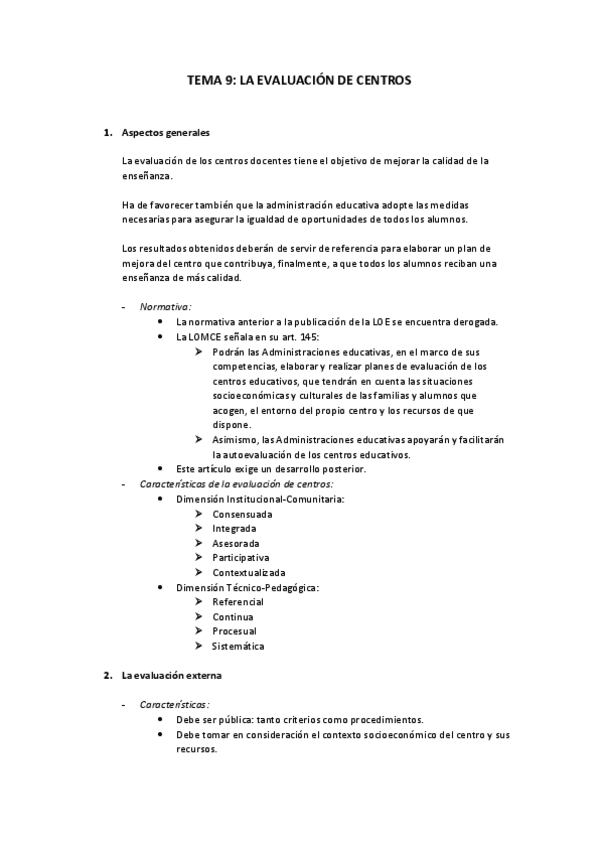 TEMA 9: LA EVALUACIÓN DE CENTROS

1. Aspectos generales

La evaluación de los centros docentes tiene el objetivo de mejorar la calidad de la enseñanza.

Ha de favorecer también que la administración educativa adopte las medidas necesarias para asegurar la igualdad de oportunidades de todos los alumnos.

Los resultados obtenidos deberán de servir de referencia para elaborar un plan de mejora del centro que contribuya, finalmente, a que todos los alumnos reciban una enseñanza de más calidad.

- Normativa:
  • La normativa anterior a la publicación de la LOE se encuentra derogada.
  • La LOMCE señala en su art. 145:
    ➢ Podrán las Administraciones educativas, en el marco de sus competencias, elaborar y realizar planes de evaluación de los centros educativos, que tendrán en cuenta las situaciones socioeconómicas y culturales de las familias y alumnos que acogen, el entorno del propio centro y los recursos de que dispone.
    ➢ Asimismo, las Administraciones educativas apoyarán y facilitarán la autoevaluación de los centros educativos.
  • Este artículo exige un desarrollo posterior.
- Características de la evaluación de centros:
  • Dimensión Institucional-Comunitaria:
    ➢ Consensuada
    ➢ Integrada
    ➢ Asesorada
    ➢ Participativa
    ➢ Contextualizada
  • Dimensión Técnico-Pedagógica:
    ➢ Referencial
    ➢ Continua
    ➢ Procesual
    ➢ Sistemática

2. La evaluación externa

- Características:
  • Debe ser pública: tanto criterios como procedimientos.
  • Debe tomar en consideración el contexto socioeconómico del centro y sus recursos.